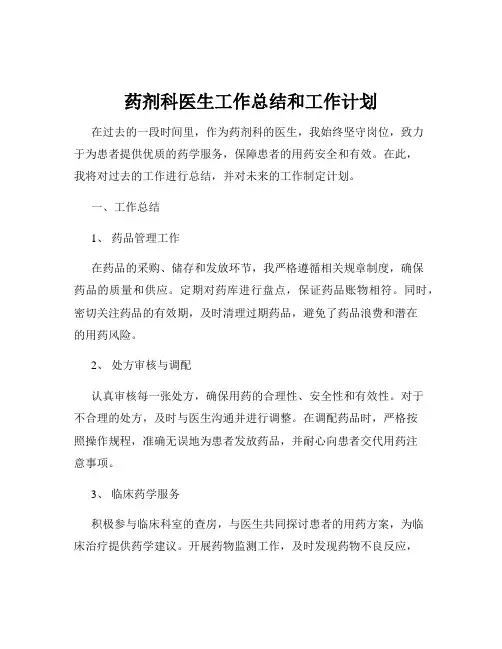 药剂科医生工作总结和工作计划

在过去的一段时间里，作为药剂科的医生，我始终坚守岗位，致力于为患者提供优质的药学服务，保障患者的用药安全和有效。在此，我将对过去的工作进行总结，并对未来的工作制定计划。

一、工作总结

1、药品管理工作

在药品的采购、储存和发放环节，我严格遵循相关规章制度，确保药品的质量和供应。定期对药库进行盘点，保证药品账物相符。同时，密切关注药品的有效期，及时清理过期药品，避免了药品浪费和潜在的用药风险。

2、处方审核与调配

认真审核每一张处方，确保用药的合理性、安全性和有效性。对于不合理的处方，及时与医生沟通并进行调整。在调配药品时，严格按照操作规程，准确无误地为患者发放药品，并耐心向患者交代用药注意事项。

3、临床药学服务

积极参与临床科室的查房，与医生共同探讨患者的用药方案，为临床治疗提供药学建议。开展药物监测工作，及时发现药物不良反应，